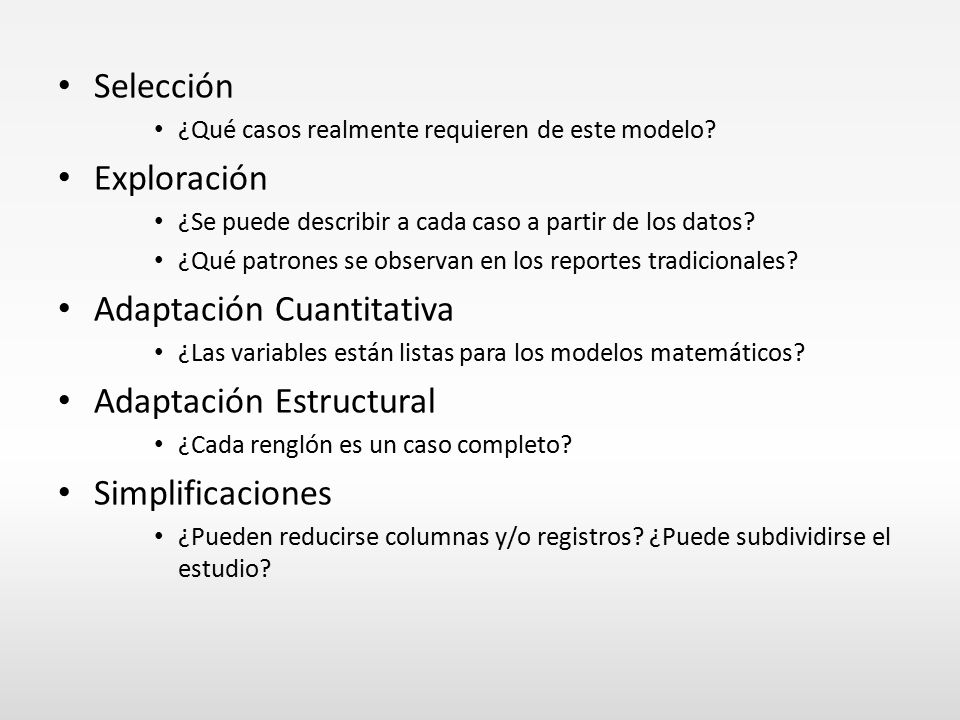 • Selección
  • ¿Qué casos realmente requieren de este modelo?
• Exploración
  • ¿Se puede describir a cada caso a partir de los datos?
  • ¿Qué patrones se observan en los reportes tradicionales?
• Adaptación Cuantitativa
  • ¿Las variables están listas para los modelos matemáticos?
• Adaptación Estructural
  • ¿Cada renglón es un caso completo?
• Simplificaciones
  • ¿Pueden reducirse columnas y/o registros? ¿Puede subdividirse el estudio?